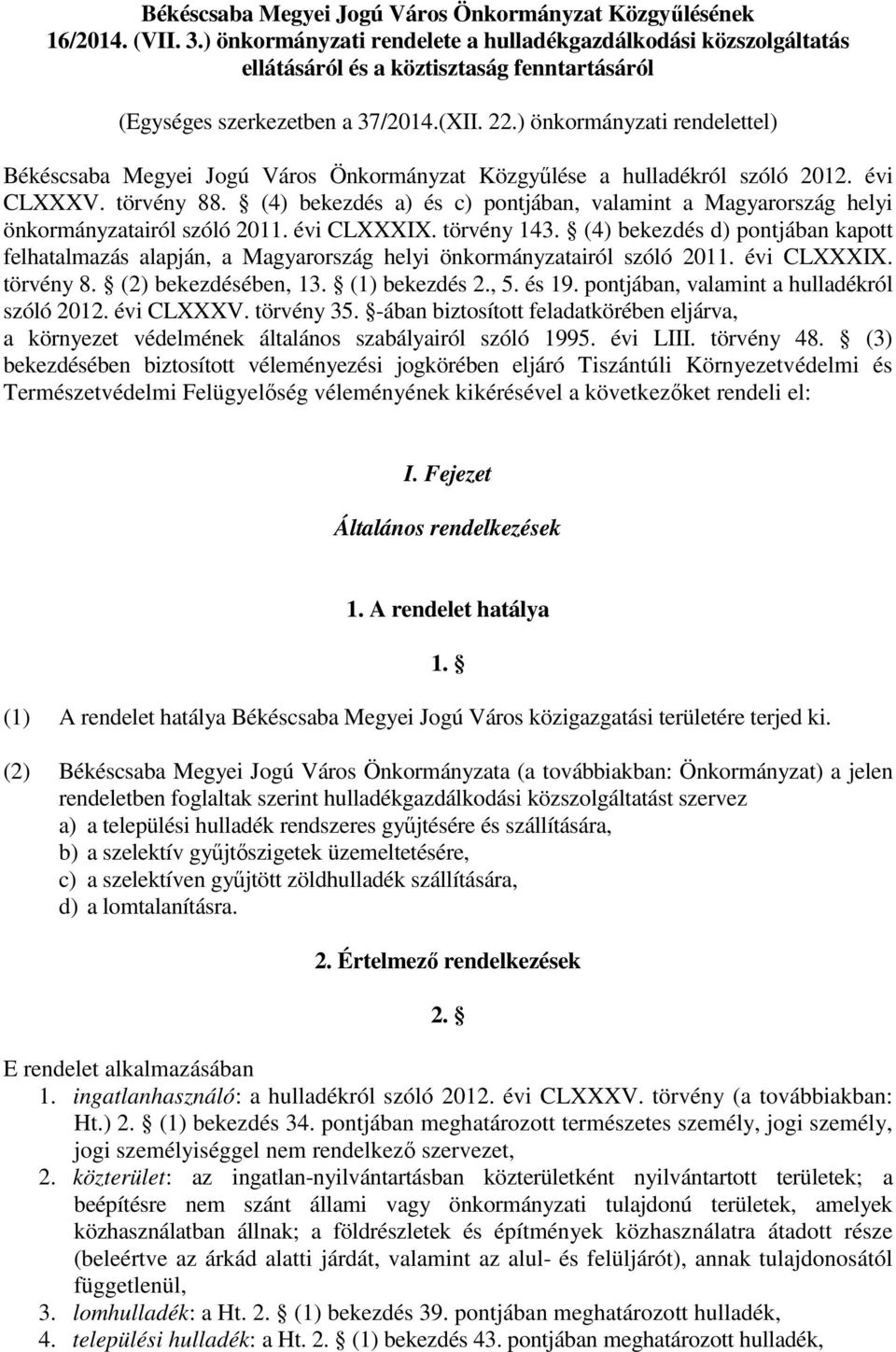 Békéscsaba Megyei Jogú Város Önkormányzat Közgyűlésének 16/2014. (VII. 3.) önkormányzati rendelete a hulladékgazdálkodási közszolgáltatás ellátásáról és a köztisztaság fenntartásáról

(Egységes szerkezetben a 37/2014.(XII. 22.) önkormányzati rendelettel)

Békéscsaba Megyei Jogú Város Önkormányzat Közgyűlése a hulladékról szóló 2012. évi CLXXXV. törvény 88. § (4) bekezdés a) és c) pontjában, valamint a Magyarország helyi önkormányzatairól szóló 2011. évi CLXXXIX. törvény 143. § (4) bekezdés d) pontjában kapott felhatalmazás alapján, a Magyarország helyi önkormányzatairól szóló 2011. évi CLXXXIX. törvény 8. § (2) bekezdésében, 13. § (1) bekezdés 2., 5. és 19. pontjában, valamint a hulladékról szóló 2012. évi CLXXXV. törvény 35. §-ában biztosított feladatkörében eljárva, a környezet védelmének általános szabályairól szóló 1995. évi LIII. törvény 48. § (3) bekezdésében biztosított véleményezési jogkörében eljáró Tiszántúli Környezetvédelmi és Természetvédelmi Felügyelőség véleményének kikérésével a következőket rendeli el:

I. Fejezet

Általános rendelkezések

1. A rendelet hatálya

1. §

(1) A rendelet hatálya Békéscsaba Megyei Jogú Város közigazgatási területére terjed ki.

(2) Békéscsaba Megyei Jogú Város Önkormányzata (a továbbiakban: Önkormányzat) a jelen rendeletben foglaltak szerint hulladékgazdálkodási közszolgáltatást szervez
a) a települési hulladék rendszeres gyűjtésére és szállítására,
b) a szelektív gyűjtőszigetek üzemeltetésére,
c) a szelektíven gyűjtött zöldhulladék szállítására,
d) a lomtalanításra.

2. Értelmező rendelkezések

2. §

E rendelet alkalmazásában
1. ingatlanhasználó: a hulladékról szóló 2012. évi CLXXXV. törvény (a továbbiakban: Ht.) 2. § (1) bekezdés 34. pontjában meghatározott természetes személy, jogi személy, jogi személyiséggel nem rendelkező szervezet,
2. közterület: az ingatlan-nyilvántartásban közterületként nyilvántartott területek; a beépítésre nem szánt állami vagy önkormányzati tulajdonú területek, amelyek közhasználatban állnak; a földrészletek és építmények közhasználatra átadott része (beleértve az árkád alatti járdát, valamint az alul- és felüljárót), annak tulajdonosától függetlenül,
3. lomhulladék: a Ht. 2. § (1) bekezdés 39. pontjában meghatározott hulladék,
4. települési hulladék: a Ht. 2. § (1) bekezdés 43. pontjában meghatározott hulladék,